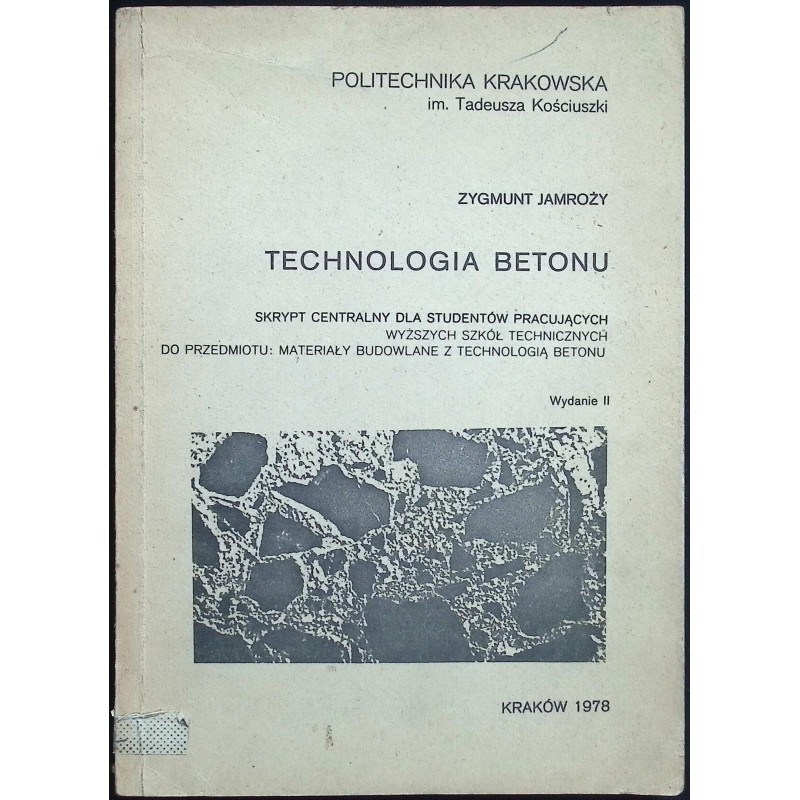 POLITECHNIKA KRAKOWSKA
im. Tadeusza Kościuszki

ZYGMUNT JAMROŻY

TECHNOLOGIA BETONU

SKRYPT CENTRALNY DLA STUDENTÓW PRACUJĄCYCH
WYŻSZYCH SZKÓŁ TECHNICZNYCH
DO PRZEDMIOTU: MATERIAŁY BUDOWLANE Z TECHNOLOGIĄ BETONU

Wydanie II

KRAKÓW 1978